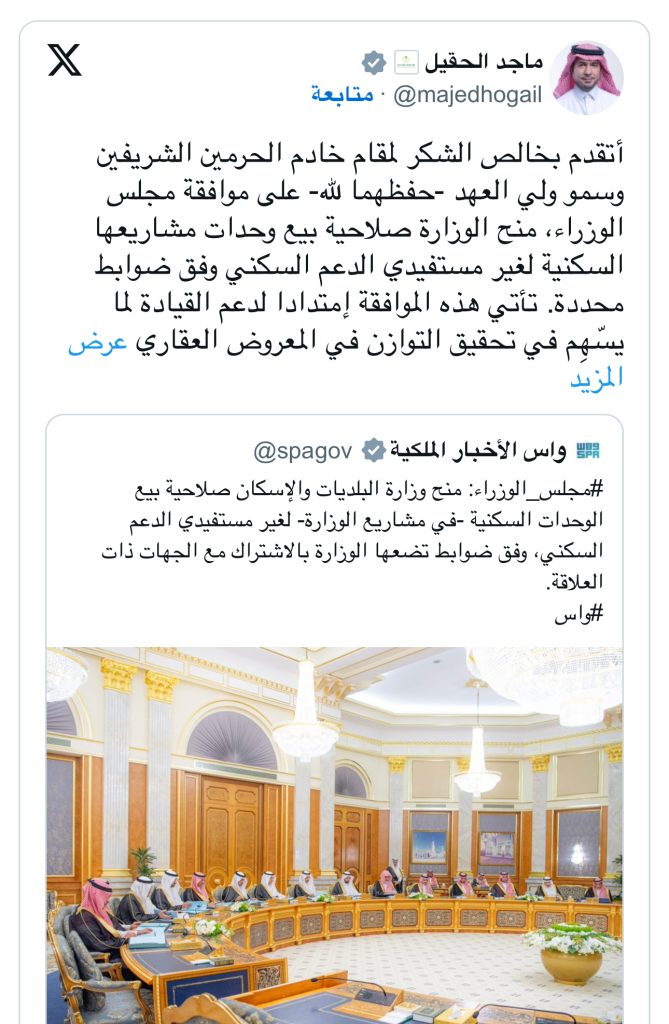 ماجد الحقيل
@majedhogail · متابعة

أتقدم بخالص الشكر لمقام خادم الحرمين الشريفين وسمو ولي العهد -حفظهما الله- على موافقة مجلس الوزراء، منح الوزارة صلاحية بيع وحدات مشاريعها السكنية لغير مستفيدي الدعم السكني وفق ضوابط محددة. تأتي هذه الموافقة إمتدادا لدعم القيادة لما يسّهم في تحقيق التوازن في المعروض العقاري عرض المزيد

واس الأخبار الملكية @spagov

#مجلس_الوزراء: منح وزارة البلديات والإسكان صلاحية بيع الوحدات السكنية -في مشاريع الوزارة- لغير مستفيدي الدعم السكني، وفق ضوابط تضعها الوزارة بالاشتراك مع الجهات ذات العلاقة.
#واس